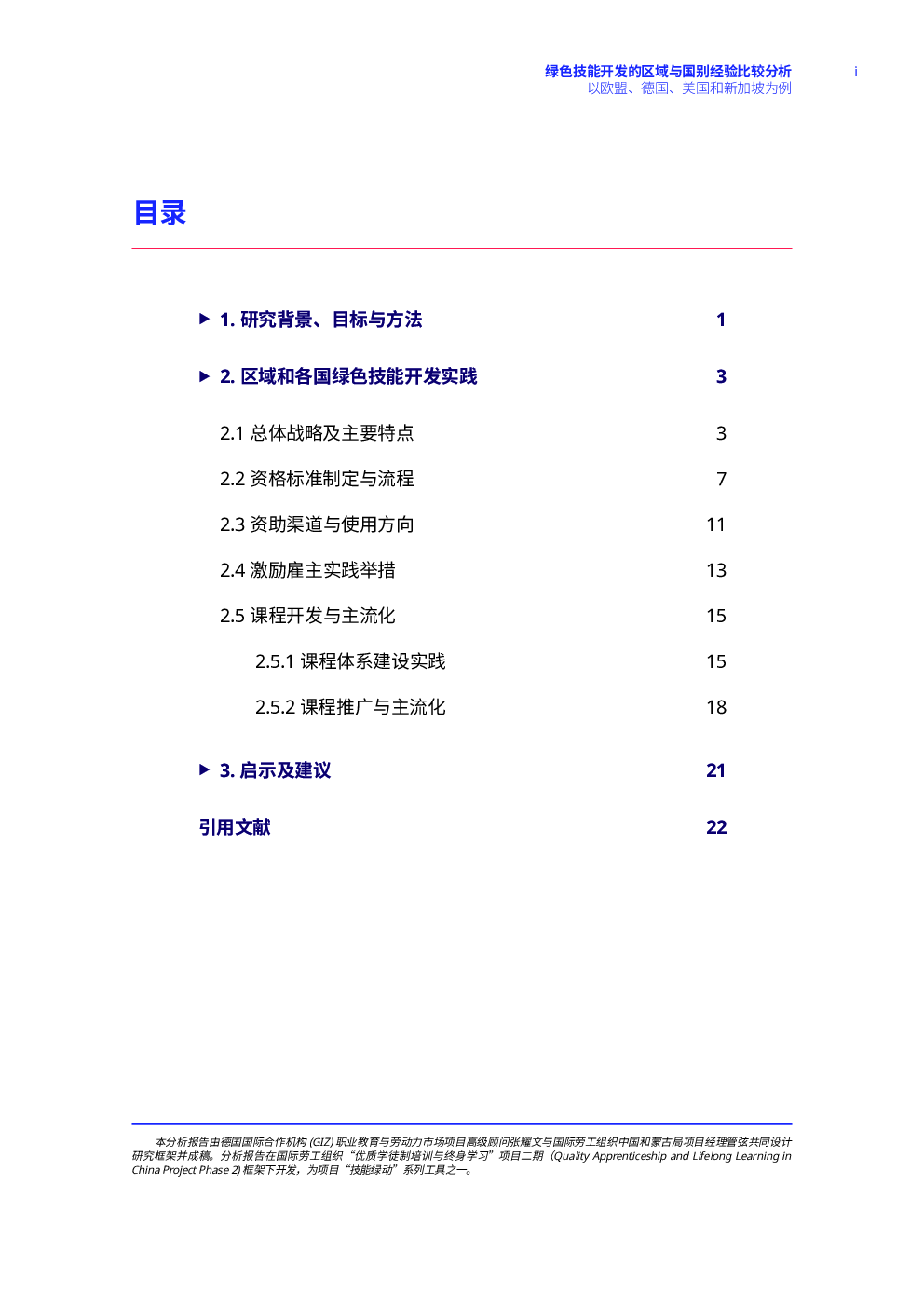 绿色技能开发的区域与国别经验比较分析
——以欧盟、德国、美国和新加坡为例

i

目录

▶ 1. 研究背景、目标与方法 1

▶ 2. 区域和各国绿色技能开发实践 3

2.1 总体战略及主要特点 3

2.2 资格标准制定与流程 7

2.3 资助渠道与使用方向 11

2.4 激励雇主实践举措 13

2.5 课程开发与主流化 15

2.5.1 课程体系建设实践 15

2.5.2 课程推广与主流化 18

▶ 3. 启示及建议 21

引用文献 22

本分析报告由德国国际合作机构 (GIZ) 职业教育与劳动力市场项目高级顾问张耀文与国际劳工组织中国和蒙古局项目经理管弦共同设计研究框架并成稿。分析报告在国际劳工组织“优质学徒制培训与终身学习”项目二期（Quality Apprenticeship and Lifelong Learning in China Project Phase 2) 框架下开发，为项目“技能绿动”系列工具之一。